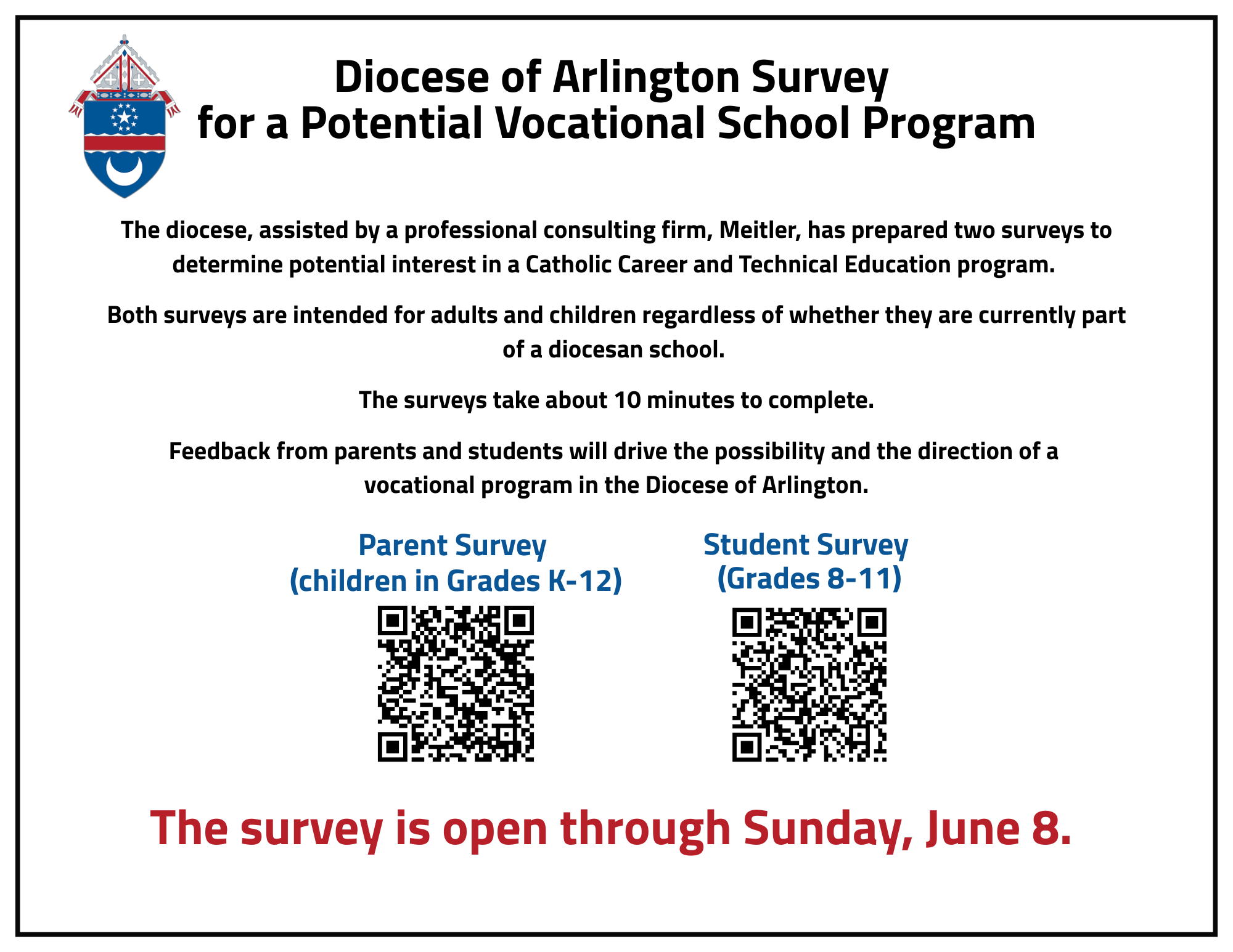 Diocese of Arlington Survey
for a Potential Vocational School Program

The diocese, assisted by a professional consulting firm, Meitler, has prepared two surveys to determine potential interest in a Catholic Career and Technical Education program.

Both surveys are intended for adults and children regardless of whether they are currently part of a diocesan school.

The surveys take about 10 minutes to complete.

Feedback from parents and students will drive the possibility and the direction of a vocational program in the Diocese of Arlington.

Parent Survey
(children in Grades K-12)

Student Survey
(Grades 8-11)

The survey is open through Sunday, June 8.